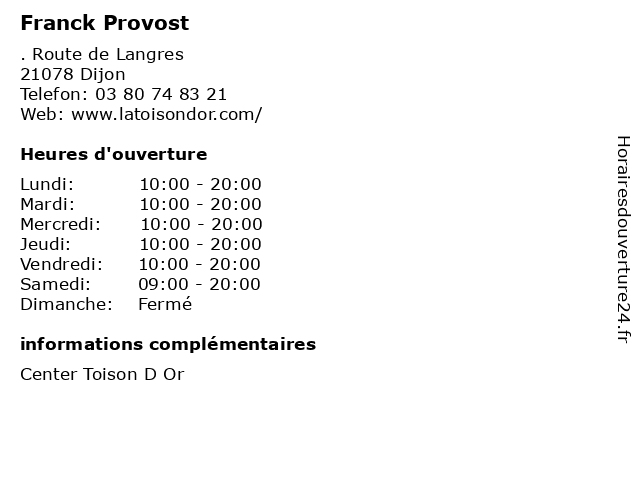 Franck Provost

. Route de Langres
21078 Dijon
Telefon: 03 80 74 83 21
Web: www.latoisondor.com/

Heures d'ouverture

Lundi: 10:00 - 20:00
Mardi: 10:00 - 20:00
Mercredi: 10:00 - 20:00
Jeudi: 10:00 - 20:00
Vendredi: 10:00 - 20:00
Samedi: 09:00 - 20:00
Dimanche: Fermé

informations complémentaires

Center Toison D Or

Horairesdouverture24.fr